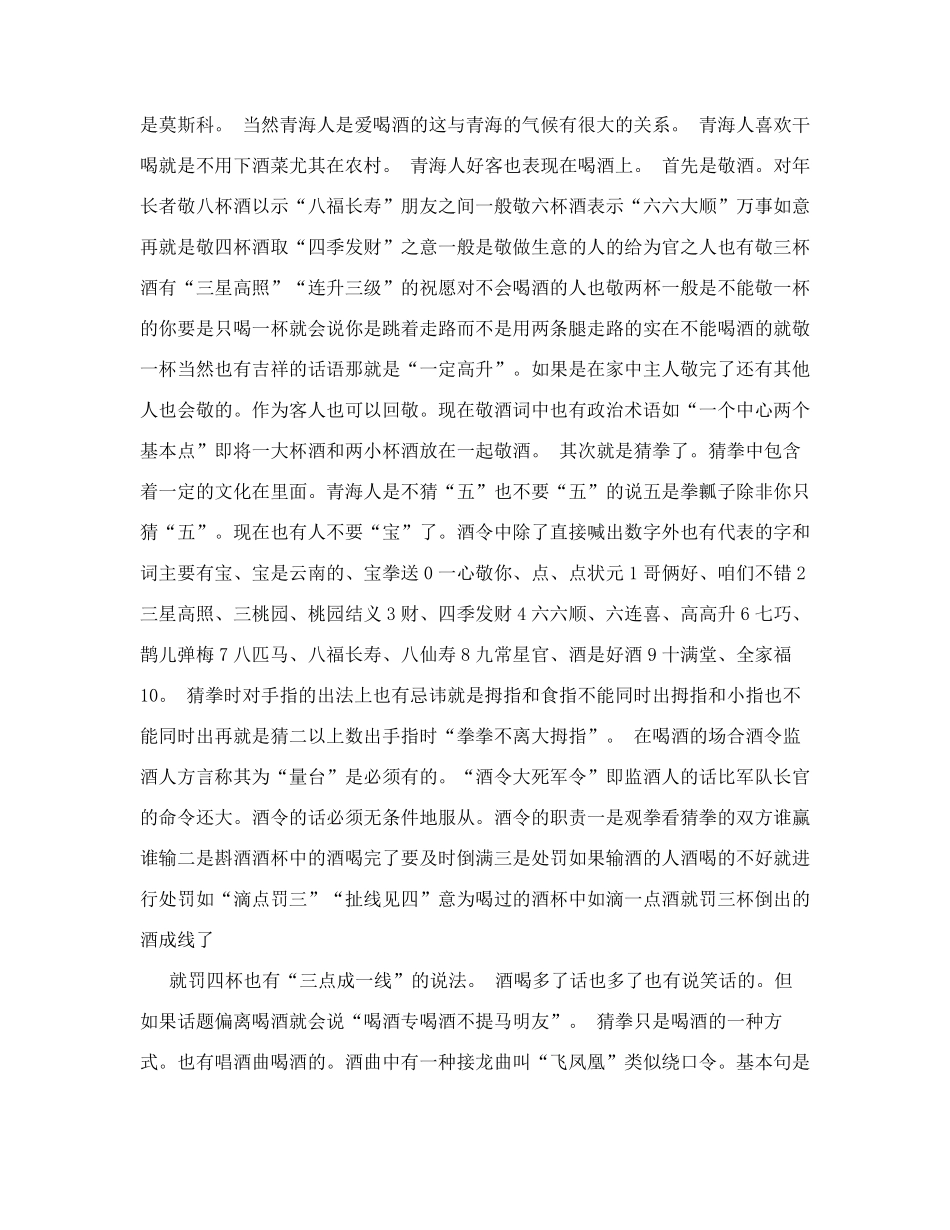 是莫斯科。 当然青海人是爱喝酒的这与青海的气候有很大的关系。 青海人喜欢干喝就是不用下酒菜尤其在农村。 青海人好客也表现在喝酒上。 首先是敬酒。对年长者敬八杯酒以示“八福长寿”朋友之间一般敬六杯酒表示“六六大顺”万事如意再就是敬四杯酒取“四季发财”之意一般是敬做生意的人的给为官之人也有敬三杯酒有“三星高照”“连升三级”的祝愿对不会喝酒的人也敬两杯一般是不能敬一杯的你要是只喝一杯就会说你是跳着走路而不是用两条腿走路的实在不能喝酒的就敬一杯当然也有吉祥的话语那就是“一定高升”。如果是在家中主人敬完了还有其他人也会敬的。作为客人也可以回敬。现在敬酒词中也有政治术语如“一个中心两个基本点”即将一大杯酒和两小杯酒放在一起敬酒。 其次就是猜拳了。猜拳中包含着一定的文化在里面。青海人是不猜“五”也不要“五”的说五是拳瓤子除非你只猜“五”。现在也有人不要“宝”了。酒令中除了直接喊出数字外也有代表的字和词主要有宝、宝是云南的、宝拳送 0 一心敬你、点、点状元 1 哥俩好、咱们不错 2 三星高照、三桃园、桃园结义 3 财、四季发财 4 六六顺、六连喜、高高升 6 七巧、鹊儿弹梅 7 八匹马、八福长寿、八仙寿 8 九常星官、酒是好酒 9 十满堂、全家福 10。 猜拳时对手指的出法上也有忌讳就是拇指和食指不能同时出拇指和小指也不能同时出再就是猜二以上数出手指时“拳拳不离大拇指”。 在喝酒的场合酒令监酒人方言称其为“量台”是必须有的。“酒令大死军令”即监酒人的话比军队长官的命令还大。酒令的话必须无条件地服从。酒令的职责一是观拳看猜拳的双方谁赢谁输二是斟酒酒杯中的酒喝完了要及时倒满三是处罚如果输酒的人酒喝的不好就进行处罚如“滴点罚三”“扯线见四”意为喝过的酒杯中如滴一点酒就罚三杯倒出的酒成线了

就罚四杯也有“三点成一线”的说法。 酒喝多了话也多了也有说笑话的。但如果话题偏离喝酒就会说“喝酒专喝酒不提马明友”。 猜拳只是喝酒的一种方式。也有唱酒曲喝酒的。酒曲中有一种接龙曲叫“飞凤凰”类似绕口令。基本句是